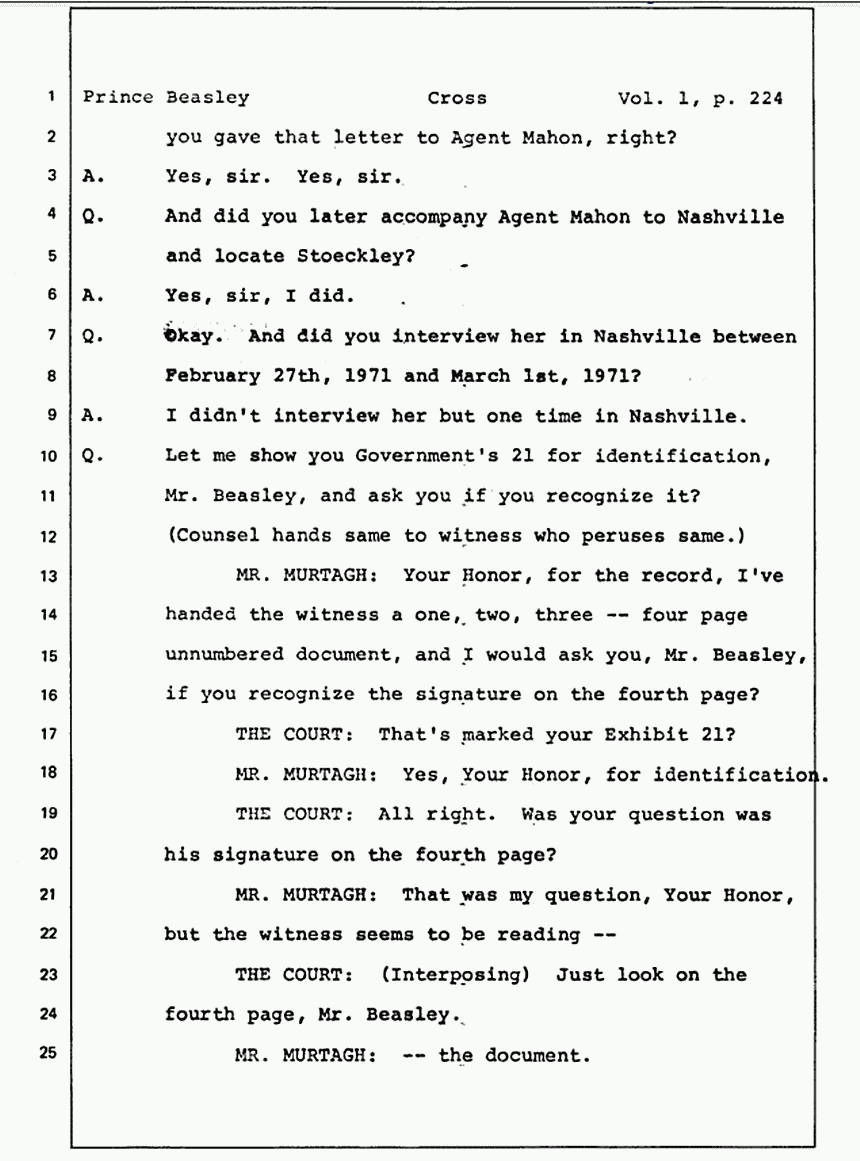 1 Prince Beasley Cross Vol. 1, p. 224

2 you gave that letter to Agent Mahon, right?

3 A. Yes, sir. Yes, sir.

4 Q. And did you later accompany Agent Mahon to Nashville

5 and locate Stoeckley?

6 A. Yes, sir, I did.

7 Q. Okay. And did you interview her in Nashville between

8 February 27th, 1971 and March 1st, 1971?

9 A. I didn't interview her but one time in Nashville.

10 Q. Let me show you Government's 21 for identification,

11 Mr. Beasley, and ask you if you recognize it?

12 (Counsel hands same to witness who peruses same.)

13 MR. MURTAGH: Your Honor, for the record, I've

14 handed the witness a one, two, three -- four page

15 unnumbered document, and I would ask you, Mr. Beasley,

16 if you recognize the signature on the fourth page?

17 THE COURT: That's marked your Exhibit 21?

18 MR. MURTAGH: Yes, Your Honor, for identification.

19 THE COURT: All right. Was your question was

20 his signature on the fourth page?

21 MR. MURTAGH: That was my question, Your Honor,

22 but the witness seems to be reading --

23 THE COURT: (Interposing) Just look on the

24 fourth page, Mr. Beasley.

25 MR. MURTAGH: -- the document.